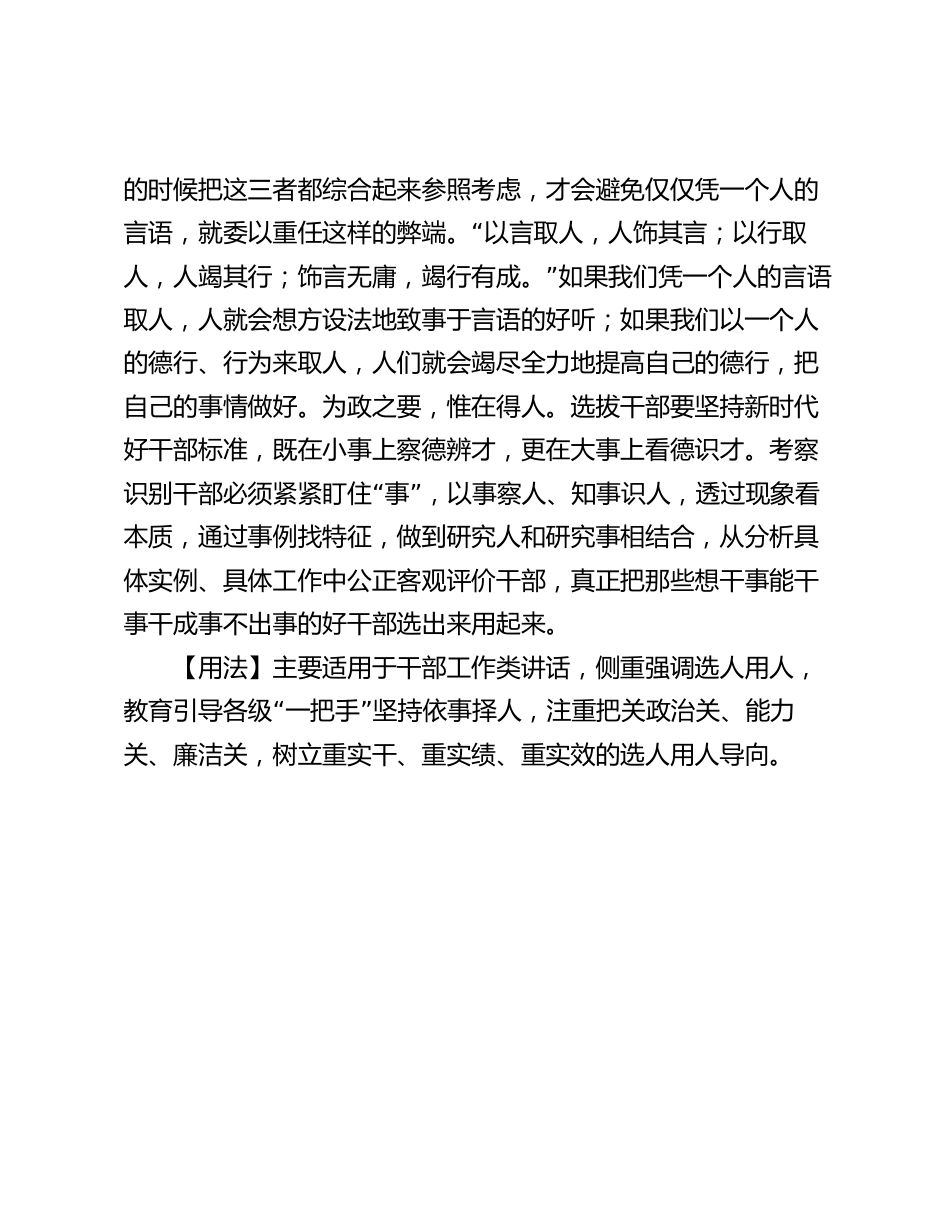 的时候把这三者都综合起来参照考虑，才会避免仅仅凭一个人的言语，就委以重任这样的弊端。“以言取人，人饰其言；以行取人，人竭其行；饰言无庸，竭行有成。”如果我们凭一个人的言语取人，人就会想方设法地致事于言语的好听；如果我们以一个人的德行、行为来取人，人们就会竭尽全力地提高自己的德行，把自己的事情做好。为政之要，惟在得人。选拔干部要坚持新时代好干部标准，既在小事上察德辨才，更在大事上看德识才。考察识别干部必须紧紧盯住“事”，以事察人、知事识人，透过现象看本质，通过事例找特征，做到研究人和研究事相结合，从分析具体实例、具体工作中公正客观评价干部，真正把那些想干事能干事干成事不出事的好干部选出来用起来。

【用法】主要适用于干部工作类讲话，侧重强调选人用人，教育引导各级“一把手”坚持依事择人，注重把关政治关、能力关、廉洁关，树立重实干、重实绩、重实效的选人用人导向。